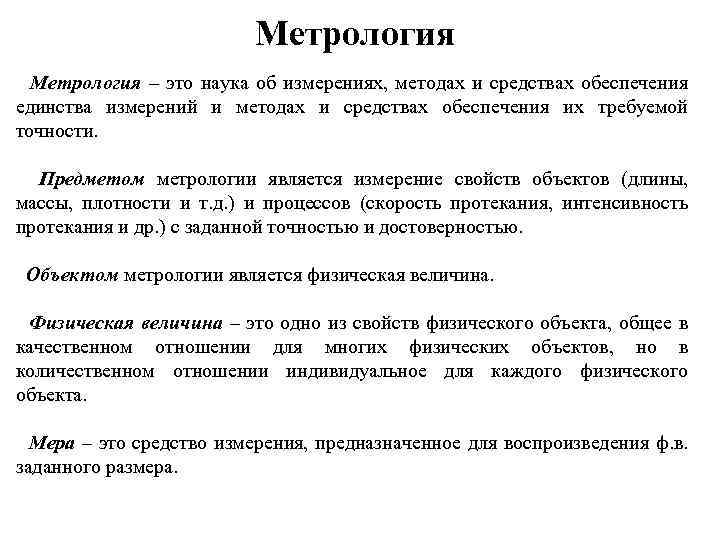 Метрология

Метрология – это наука об измерениях, методах и средствах обеспечения единства измерений и методах и средствах обеспечения их требуемой точности.

Предметом метрологии является измерение свойств объектов (длины, массы, плотности и т.д.) и процессов (скорость протекания, интенсивность протекания и др.) с заданной точностью и достоверностью.

Объектом метрологии является физическая величина.

Физическая величина – это одно из свойств физического объекта, общее в качественном отношении для многих физических объектов, но в количественном отношении индивидуальное для каждого физического объекта.

Мера – это средство измерения, предназначенное для воспроизведения ф.в. заданного размера.